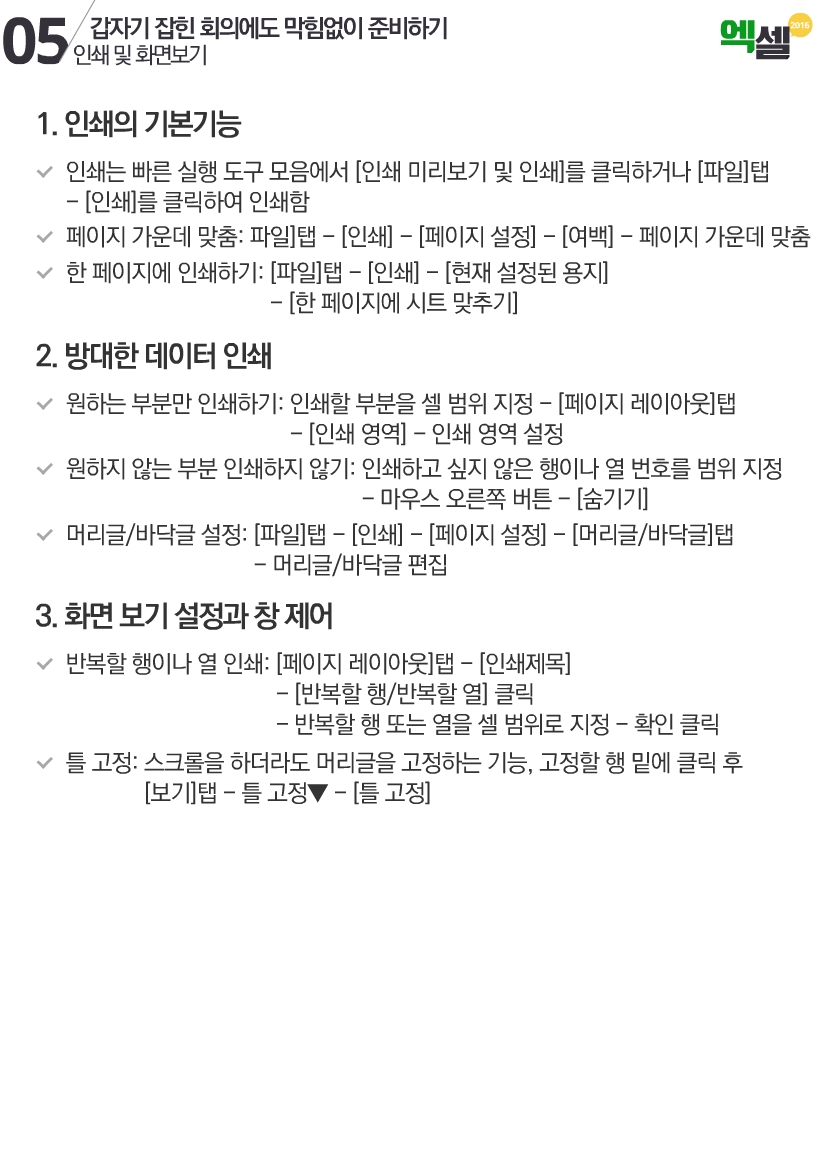 05 갑자기 잡힌 회의에도 막힘없이 준비하기
인쇄 및 화면보기

엑셀 2016

1. 인쇄의 기본기능

인쇄는 빠른 실행 도구 모음에서 [인쇄 미리보기 및 인쇄]를 클릭하거나 [파일]탭 – [인쇄]를 클릭하여 인쇄함

페이지 가운데 맞춤: 파일]탭 – [인쇄] – [페이지 설정] – [여백] – 페이지 가운데 맞춤

한 페이지에 인쇄하기: [파일]탭 – [인쇄] – [현재 설정된 용지] – [한 페이지에 시트 맞추기]

2. 방대한 데이터 인쇄

원하는 부분만 인쇄하기: 인쇄할 부분을 셀 범위 지정 – [페이지 레이아웃]탭 – [인쇄 영역] – 인쇄 영역 설정

원하지 않는 부분 인쇄하지 않기: 인쇄하고 싶지 않은 행이나 열 번호를 범위 지정 – 마우스 오른쪽 버튼 – [숨기기]

머리글/바닥글 설정: [파일]탭 – [인쇄] – [페이지 설정] – [머리글/바닥글]탭 – 머리글/바닥글 편집

3. 화면 보기 설정과 창 제어

반복할 행이나 열 인쇄: [페이지 레이아웃]탭 – [인쇄제목] – [반복할 행/반복할 열] 클릭 – 반복할 행 또는 열을 셀 범위로 지정 – 확인 클릭

틀 고정: 스크롤을 하더라도 머리글을 고정하는 기능, 고정할 행 밑에 클릭 후 [보기]탭 – 틀 고정▼ – [틀 고정]